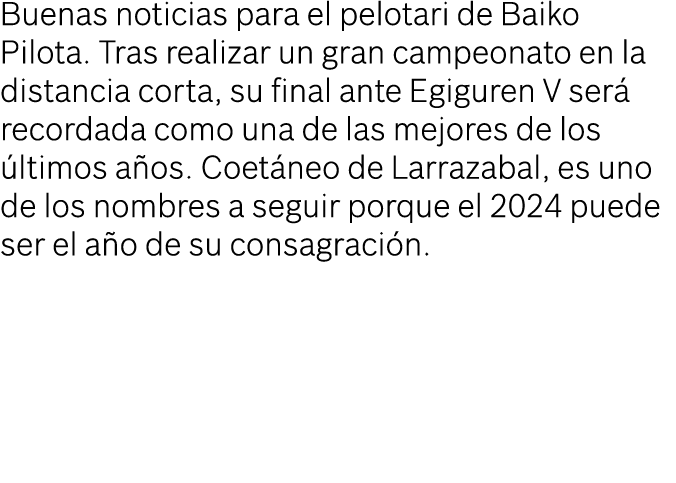 Buenas noticias para el pelotari de Baiko Pilota. Tras realizar un gran campeonato en la distancia corta, su final ante Egiguren V será recordada como una de las mejores de los últimos años. Coetáneo de Larrazabal, es uno de los nombres a seguir porque el 2024 puede ser el año de su consagración.